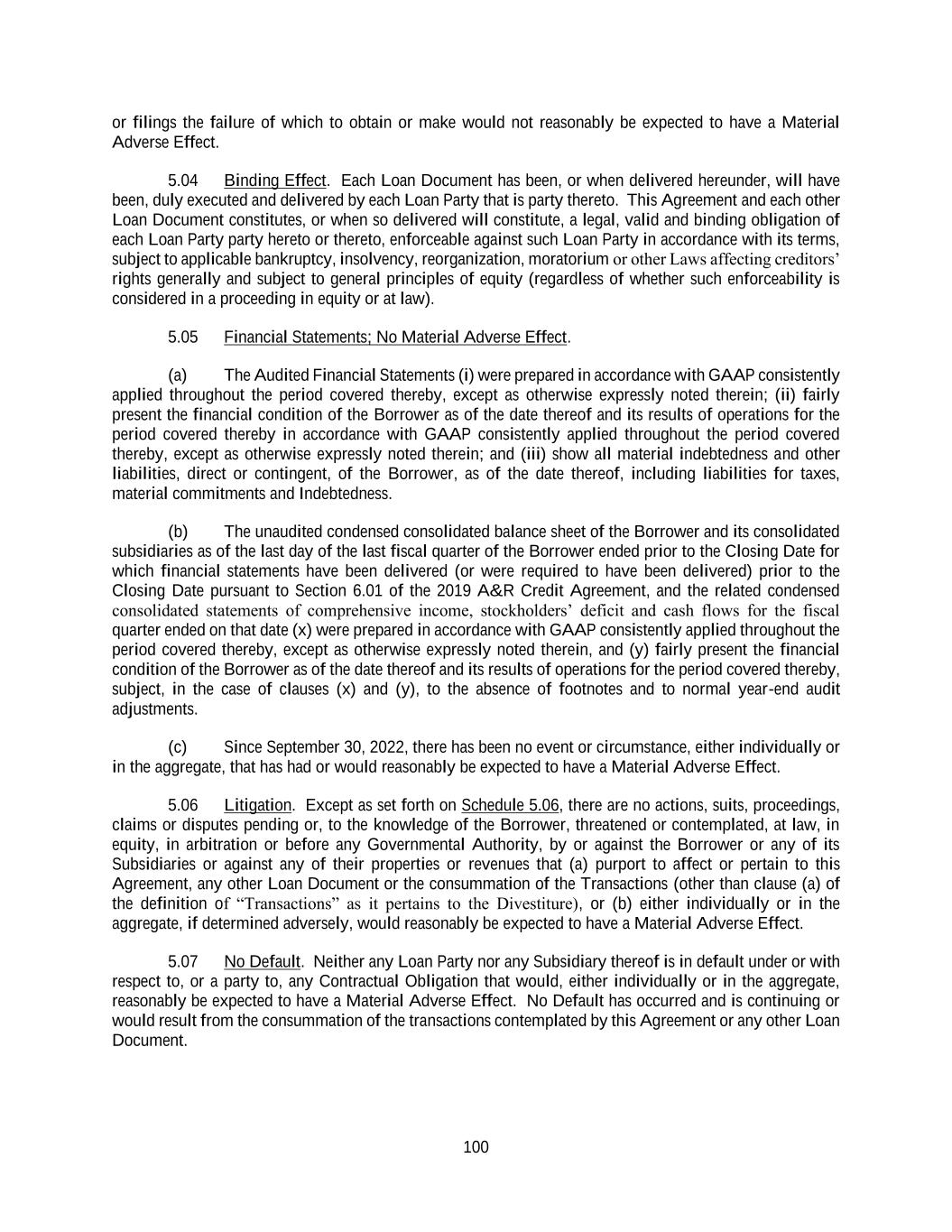 or filings the failure of which to obtain or make would not reasonably be expected to have a Material Adverse Effect.

5.04 Binding Effect. Each Loan Document has been, or when delivered hereunder, will have been, duly executed and delivered by each Loan Party that is party thereto. This Agreement and each other Loan Document constitutes, or when so delivered will constitute, a legal, valid and binding obligation of each Loan Party party hereto or thereto, enforceable against such Loan Party in accordance with its terms, subject to applicable bankruptcy, insolvency, reorganization, moratorium or other Laws affecting creditors' rights generally and subject to general principles of equity (regardless of whether such enforceability is considered in a proceeding in equity or at law).

5.05 Financial Statements; No Material Adverse Effect.

(a) The Audited Financial Statements (i) were prepared in accordance with GAAP consistently applied throughout the period covered thereby, except as otherwise expressly noted therein; (ii) fairly present the financial condition of the Borrower as of the date thereof and its results of operations for the period covered thereby in accordance with GAAP consistently applied throughout the period covered thereby, except as otherwise expressly noted therein; and (iii) show all material indebtedness and other liabilities, direct or contingent, of the Borrower, as of the date thereof, including liabilities for taxes, material commitments and Indebtedness.

(b) The unaudited condensed consolidated balance sheet of the Borrower and its consolidated subsidiaries as of the last day of the last fiscal quarter of the Borrower ended prior to the Closing Date for which financial statements have been delivered (or were required to have been delivered) prior to the Closing Date pursuant to Section 6.01 of the 2019 A&R Credit Agreement, and the related condensed consolidated statements of comprehensive income, stockholders' deficit and cash flows for the fiscal quarter ended on that date (x) were prepared in accordance with GAAP consistently applied throughout the period covered thereby, except as otherwise expressly noted therein, and (y) fairly present the financial condition of the Borrower as of the date thereof and its results of operations for the period covered thereby, subject, in the case of clauses (x) and (y), to the absence of footnotes and to normal year-end audit adjustments.

(c) Since September 30, 2022, there has been no event or circumstance, either individually or in the aggregate, that has had or would reasonably be expected to have a Material Adverse Effect.

5.06 Litigation. Except as set forth on Schedule 5.06, there are no actions, suits, proceedings, claims or disputes pending or, to the knowledge of the Borrower, threatened or contemplated, at law, in equity, in arbitration or before any Governmental Authority, by or against the Borrower or any of its Subsidiaries or against any of their properties or revenues that (a) purport to affect or pertain to this Agreement, any other Loan Document or the consummation of the Transactions (other than clause (a) of the definition of "Transactions" as it pertains to the Divestiture), or (b) either individually or in the aggregate, if determined adversely, would reasonably be expected to have a Material Adverse Effect.

5.07 No Default. Neither any Loan Party nor any Subsidiary thereof is in default under or with respect to, or a party to, any Contractual Obligation that would, either individually or in the aggregate, reasonably be expected to have a Material Adverse Effect. No Default has occurred and is continuing or would result from the consummation of the transactions contemplated by this Agreement or any other Loan Document.

100